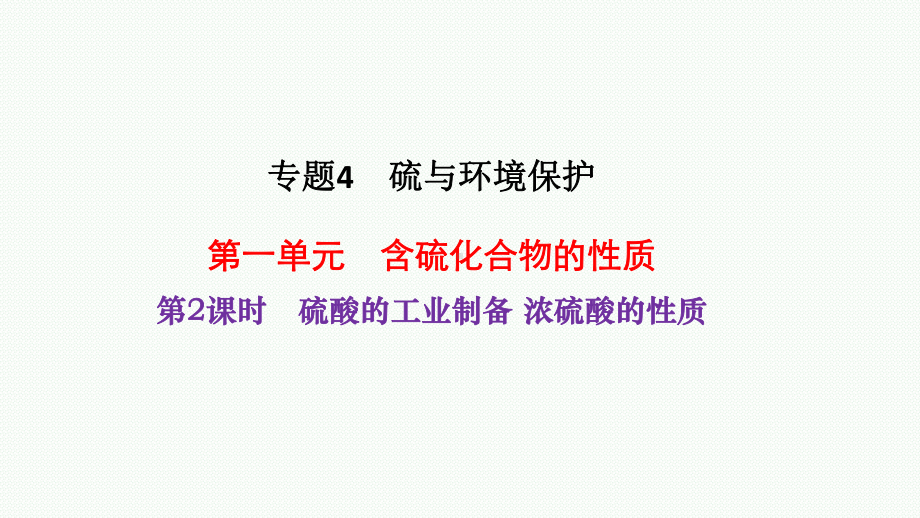 专题4　硫与环境保护

第一单元　含硫化合物的性质

第2课时　硫酸的工业制备 浓硫酸的性质